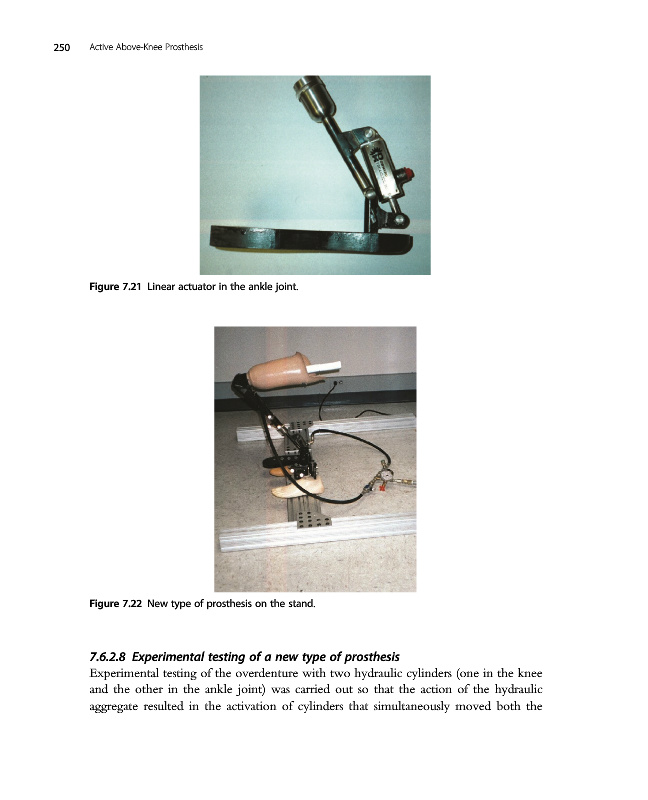 250 Active Above-Knee Prosthesis

Figure 7.21 Linear actuator in the ankle joint.

Figure 7.22 New type of prosthesis on the stand.

7.6.2.8 Experimental testing of a new type of prosthesis

Experimental testing of the overdenture with two hydraulic cylinders (one in the knee and the other in the ankle joint) was carried out so that the action of the hydraulic aggregate resulted in the activation of cylinders that simultaneously moved both the